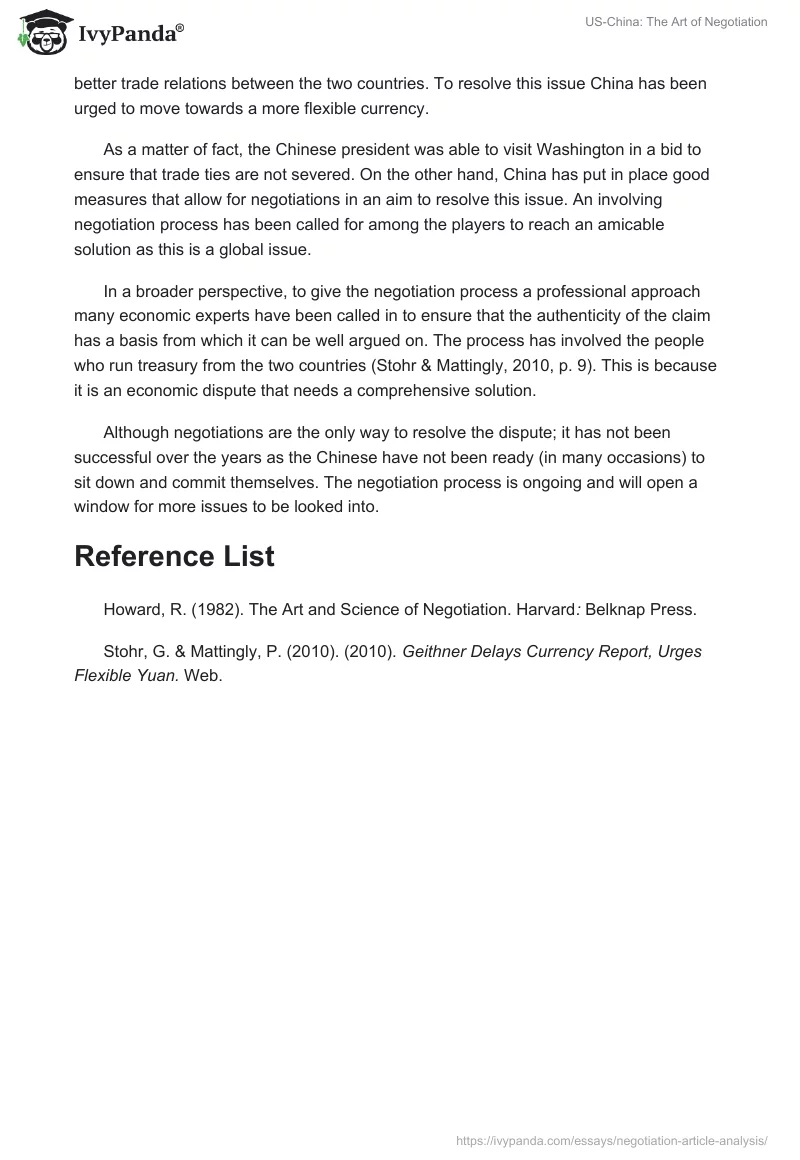 IvyPanda®

US-China: The Art of Negotiation

better trade relations between the two countries. To resolve this issue China has been urged to move towards a more flexible currency.

As a matter of fact, the Chinese president was able to visit Washington in a bid to ensure that trade ties are not severed. On the other hand, China has put in place good measures that allow for negotiations in an aim to resolve this issue. An involving negotiation process has been called for among the players to reach an amicable solution as this is a global issue.

In a broader perspective, to give the negotiation process a professional approach many economic experts have been called in to ensure that the authenticity of the claim has a basis from which it can be well argued on. The process has involved the people who run treasury from the two countries (Stohr & Mattingly, 2010, p. 9). This is because it is an economic dispute that needs a comprehensive solution.

Although negotiations are the only way to resolve the dispute; it has not been successful over the years as the Chinese have not been ready (in many occasions) to sit down and commit themselves. The negotiation process is ongoing and will open a window for more issues to be looked into.

Reference List

Howard, R. (1982). The Art and Science of Negotiation. Harvard: Belknap Press.

Stohr, G. & Mattingly, P. (2010). (2010). Geithner Delays Currency Report, Urges Flexible Yuan. Web.

https://ivypanda.com/essays/negotiation-article-analysis/